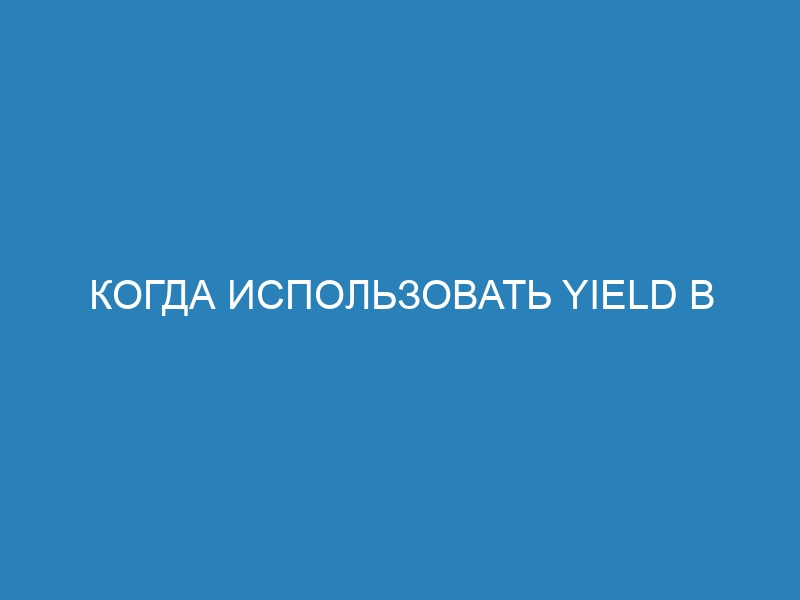 КОГДА ИСПОЛЬЗОВАТЬ YIELD В